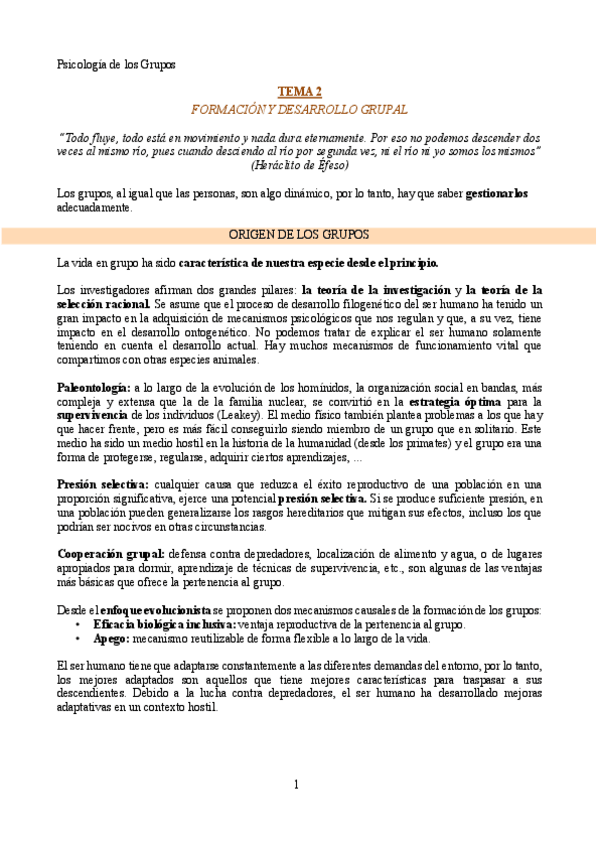 Psicología de los Grupos

TEMA 2
FORMACIÓN Y DESARROLLO GRUPAL

"Todo fluye, todo está en movimiento y nada dura eternamente. Por eso no podemos descender dos veces al mismo río, pues cuando desciendo al río por segunda vez, ni el río ni yo somos los mismos" (Heráclito de Éfeso)

Los grupos, al igual que las personas, son algo dinámico, por lo tanto, hay que saber gestionarlos adecuadamente.

ORIGEN DE LOS GRUPOS

La vida en grupo ha sido característica de nuestra especie desde el principio.

Los investigadores afirman dos grandes pilares: la teoría de la investigación y la teoría de la selección racional. Se asume que el proceso de desarrollo filogenético del ser humano ha tenido un gran impacto en la adquisición de mecanismos psicológicos que nos regulan y que, a su vez, tiene impacto en el desarrollo ontogenético. No podemos tratar de explicar el ser humano solamente teniendo en cuenta el desarrollo actual. Hay muchos mecanismos de funcionamiento vital que compartimos con otras especies animales.

Paleontología: a lo largo de la evolución de los homínidos, la organización social en bandas, más compleja y extensa que la de la familia nuclear, se convirtió en la estrategia óptima para la supervivencia de los individuos (Leakey). El medio físico también plantea problemas a los que hay que hacer frente, pero es más fácil conseguirlo siendo miembro de un grupo que en solitario. Este medio ha sido un medio hostil en la historia de la humanidad (desde los primates) y el grupo era una forma de protegerse, regularse, adquirir ciertos aprendizajes, ...

Presión selectiva: cualquier causa que reduzca el éxito reproductivo de una población en una proporción significativa, ejerce una potencial presión selectiva. Si se produce suficiente presión, en una población pueden generalizarse los rasgos hereditarios que mitigan sus efectos, incluso los que podrían ser nocivos en otras circunstancias.

Cooperación grupal: defensa contra depredadores, localización de alimento y agua, o de lugares apropiados para dormir, aprendizaje de técnicas de supervivencia, etc., son algunas de las ventajas más básicas que ofrece la pertenencia al grupo.

Desde el enfoque evolucionista se proponen dos mecanismos causales de la formación de los grupos:
• Eficacia biológica inclusiva: ventaja reproductiva de la pertenencia al grupo.
• Apego: mecanismo reutilizable de forma flexible a lo largo de la vida.

El ser humano tiene que adaptarse constantemente a las diferentes demandas del entorno, por lo tanto, los mejores adaptados son aquellos que tiene mejores características para traspasar a sus descendientes. Debido a la lucha contra depredadores, el ser humano ha desarrollado mejoras adaptativas en un contexto hostil.

1